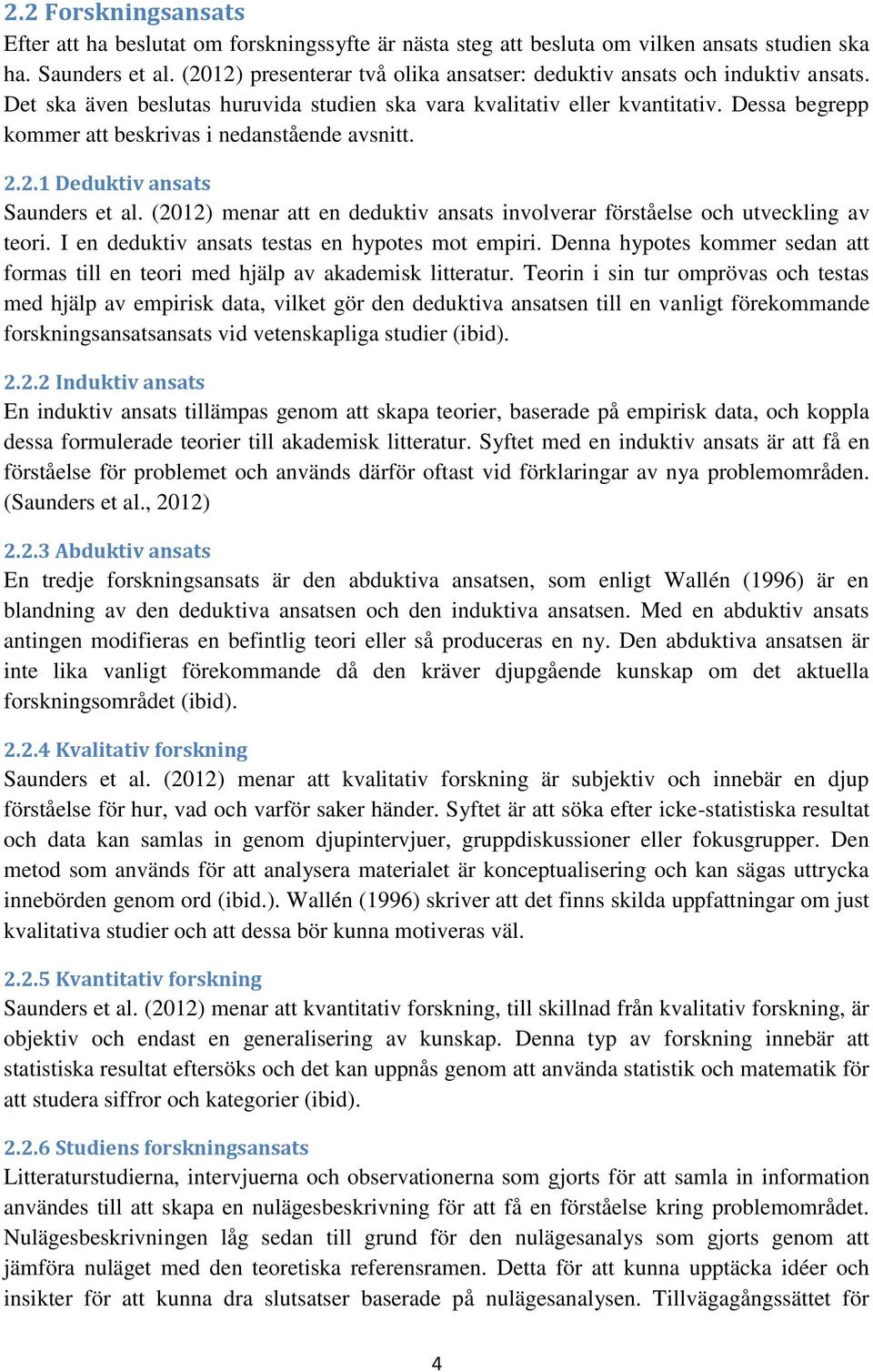 2.2 Forskningsansats
Efter att ha beslutat om forskningssyfte är nästa steg att besluta om vilken ansats studien ska ha. Saunders et al. (2012) presenterar två olika ansatser: deduktiv ansats och induktiv ansats. Det ska även beslutas huruvida studien ska vara kvalitativ eller kvantitativ. Dessa begrepp kommer att beskrivas i nedanstående avsnitt.

2.2.1 Deduktiv ansats
Saunders et al. (2012) menar att en deduktiv ansats involverar förståelse och utveckling av teori. I en deduktiv ansats testas en hypotes mot empiri. Denna hypotes kommer sedan att formas till en teori med hjälp av akademisk litteratur. Teorin i sin tur omprövas och testas med hjälp av empirisk data, vilket gör den deduktiva ansatsen till en vanligt förekommande forskningsansatsansats vid vetenskapliga studier (ibid).

2.2.2 Induktiv ansats
En induktiv ansats tillämpas genom att skapa teorier, baserade på empirisk data, och koppla dessa formulerade teorier till akademisk litteratur. Syftet med en induktiv ansats är att få en förståelse för problemet och används därför oftast vid förklaringar av nya problemområden. (Saunders et al., 2012)

2.2.3 Abduktiv ansats
En tredje forskningsansats är den abduktiva ansatsen, som enligt Wallén (1996) är en blandning av den deduktiva ansatsen och den induktiva ansatsen. Med en abduktiv ansats antingen modifieras en befintlig teori eller så produceras en ny. Den abduktiva ansatsen är inte lika vanligt förekommande då den kräver djupgående kunskap om det aktuella forskningsområdet (ibid).

2.2.4 Kvalitativ forskning
Saunders et al. (2012) menar att kvalitativ forskning är subjektiv och innebär en djup förståelse för hur, vad och varför saker händer. Syftet är att söka efter icke-statistiska resultat och data kan samlas in genom djupintervjuer, gruppdiskussioner eller fokusgrupper. Den metod som används för att analysera materialet är konceptualisering och kan sägas uttrycka innebörden genom ord (ibid.). Wallén (1996) skriver att det finns skilda uppfattningar om just kvalitativa studier och att dessa bör kunna motiveras väl.

2.2.5 Kvantitativ forskning
Saunders et al. (2012) menar att kvantitativ forskning, till skillnad från kvalitativ forskning, är objektiv och endast en generalisering av kunskap. Denna typ av forskning innebär att statistiska resultat eftersöks och det kan uppnås genom att använda statistik och matematik för att studera siffror och kategorier (ibid).

2.2.6 Studiens forskningsansats
Litteraturstudierna, intervjuerna och observationerna som gjorts för att samla in information användes till att skapa en nulägesbeskrivning för att få en förståelse kring problemområdet. Nulägesbeskrivningen låg sedan till grund för den nulägesanalys som gjorts genom att jämföra nuläget med den teoretiska referensramen. Detta för att kunna upptäcka idéer och insikter för att kunna dra slutsatser baserade på nulägesanalysen. Tillvägagångssättet för

4